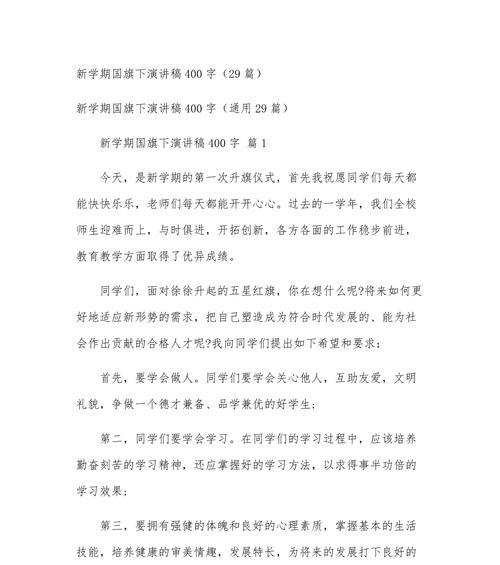 新学期国旗下演讲稿400字（29篇）

新学期国旗下演讲稿400字（通用29篇）

新学期国旗下演讲稿400字 篇1

今天，是新学期的第一次升旗仪式，首先我祝愿同学们每天都能快快乐乐，老师们每天都能开开心心。过去的一学年，我们全校师生迎难而上，与时俱进，开拓创新，各方各面的工作稳步前进，教育教学方面取得了优异成绩。

同学们，面对徐徐升起的五星红旗，你在想什么呢?将来如何更好地适应新形势的需求，把自己塑造成为符合时代发展的、能为社会作出贡献的合格人才呢?我向同学们提出如下希望和要求：

首先，要学会做人。同学们要学会关心他人，互助友爱，文明礼貌，争做一个德才兼备、品学兼优的好学生；

第二，同学们要学会学习。在同学们的学习过程中，应该培养勤奋刻苦的学习精神，还应掌握好的学习方法，以求得事半功倍的学习效果；

第三，要拥有强健的体魄和良好的心理素质，掌握基本的生活技能，培养健康的审美情趣，发展特长，为将来的发展打下良好的